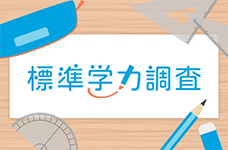 標準学力調査